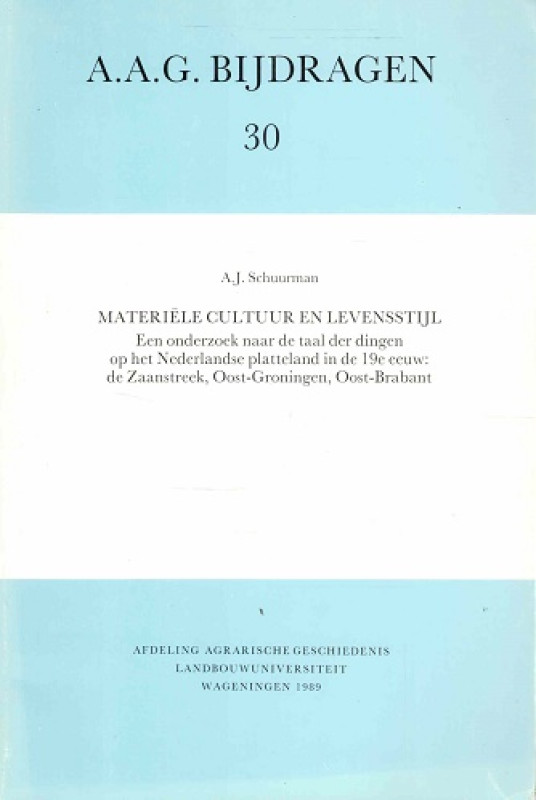 A.A.G. BIJDRAGEN

30

A.J. Schuurman

MATERIËLE CULTUUR EN LEVENSSTIJL
Een onderzoek naar de taal der dingen op het Nederlandse platteland in de 19e eeuw: de Zaanstreek, Oost-Groningen, Oost-Brabant

AFDELING AGRARISCHE GESCHIEDENIS
LANDBOUWUNIVERSITEIT
WAGENINGEN 1989